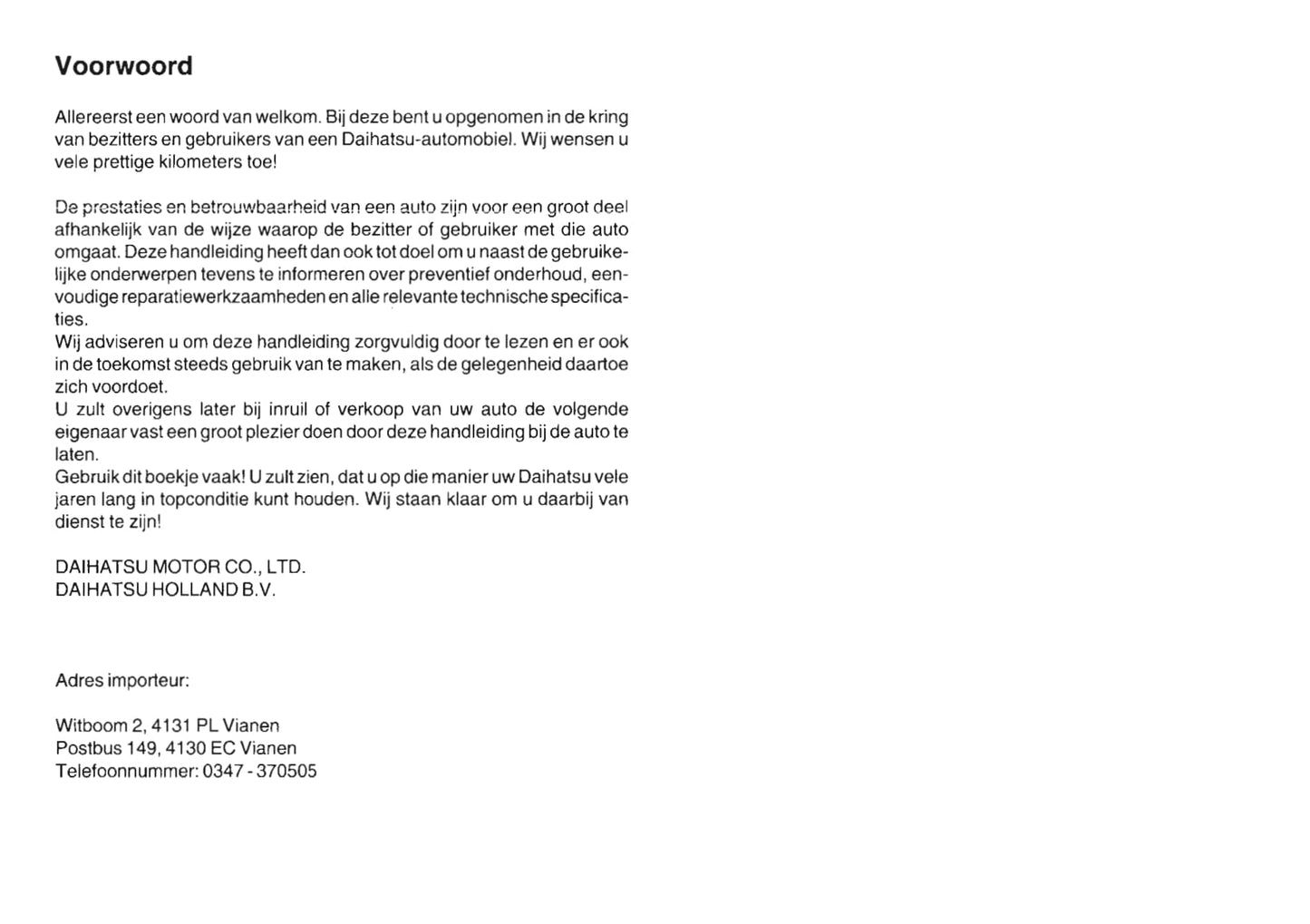 Voorwoord

Allereerst een woord van welkom. Bij deze bent u opgenomen in de kring van bezitters en gebruikers van een Daihatsu-automobiel. Wij wensen u vele prettige kilometers toe!

De prestaties en betrouwbaarheid van een auto zijn voor een groot deel afhankelijk van de wijze waarop de bezitter of gebruiker met die auto omgaat. Deze handleiding heeft dan ook tot doel om u naast de gebruikelijke onderwerpen tevens te informeren over preventief onderhoud, eenvoudige reparatiewerkzaamheden en alle relevante technische specificaties.
Wij adviseren u om deze handleiding zorgvuldig door te lezen en er ook in de toekomst steeds gebruik van te maken, als de gelegenheid daartoe zich voordoet.
U zult overigens later bij inruil of verkoop van uw auto de volgende eigenaar vast een groot plezier doen door deze handleiding bij de auto te laten.
Gebruik dit boekje vaak! U zult zien, dat u op die manier uw Daihatsu vele jaren lang in topconditie kunt houden. Wij staan klaar om u daarbij van dienst te zijn!

DAIHATSU MOTOR CO., LTD.
DAIHATSU HOLLAND B.V.

Adres importeur:

Witboom 2, 4131 PL Vianen
Postbus 149, 4130 EC Vianen
Telefoonnummer: 0347 - 370505